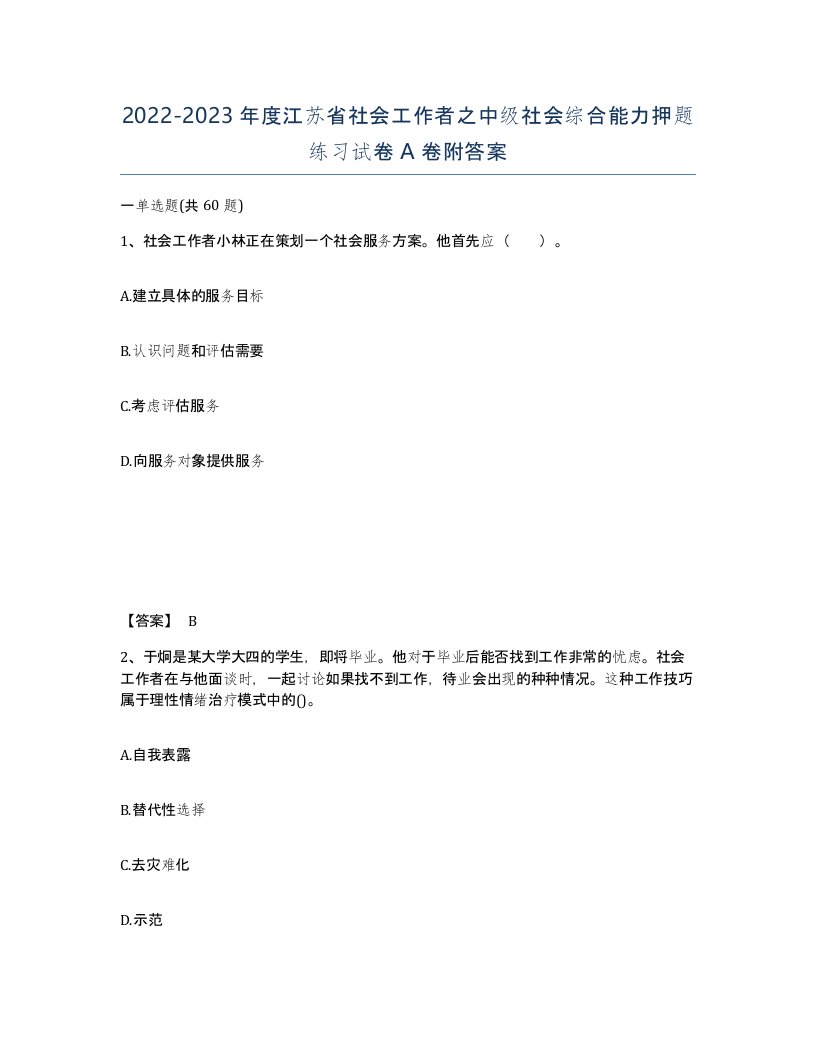 2022-2023年度江苏省社会工作者之中级社会综合能力押题练习试卷A卷附答案

一单选题(共60题)

1、社会工作者小林正在策划一个社会服务方案。他首先应（　）。

A.建立具体的服务目标

B.认识问题和评估需要

C.考虑评估服务

D.向服务对象提供服务

【答案】 B

2、于炯是某大学大四的学生，即将毕业。他对于毕业后能否找到工作非常的忧虑。社会工作者在与他面谈时，一起讨论如果找不到工作，待业会出现的种种情况。这种工作技巧属于理性情绪治疗模式中的()。

A.自我表露

B.替代性选择

C.去灾难化

D.示范